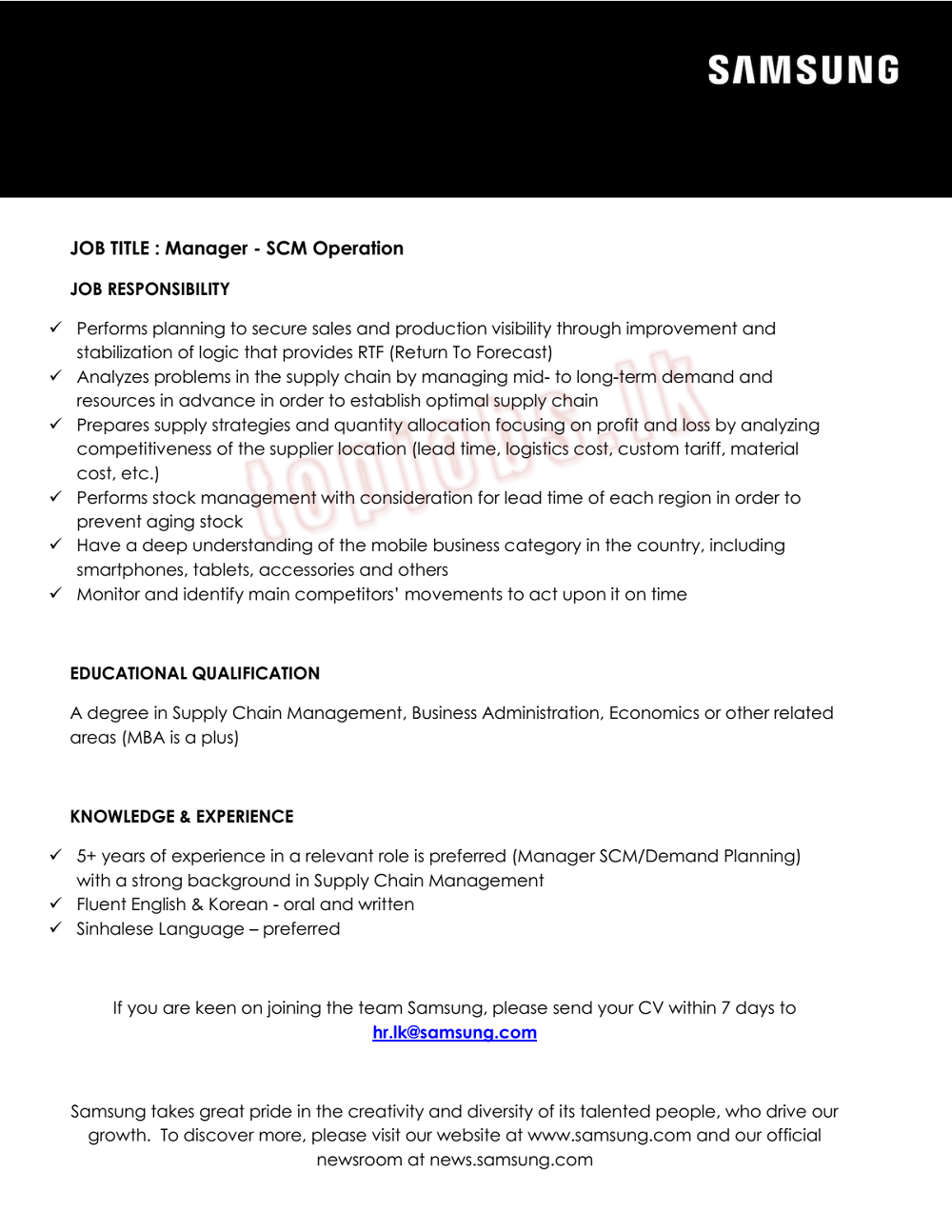 SAMSUNG

JOB TITLE : Manager - SCM Operation

JOB RESPONSIBILITY

✓ Performs planning to secure sales and production visibility through improvement and stabilization of logic that provides RTF (Return To Forecast)
✓ Analyzes problems in the supply chain by managing mid- to long-term demand and resources in advance in order to establish optimal supply chain
✓ Prepares supply strategies and quantity allocation focusing on profit and loss by analyzing competitiveness of the supplier location (lead time, logistics cost, custom tariff, material cost, etc.)
✓ Performs stock management with consideration for lead time of each region in order to prevent aging stock
✓ Have a deep understanding of the mobile business category in the country, including smartphones, tablets, accessories and others
✓ Monitor and identify main competitors' movements to act upon it on time

topjobs.lk

EDUCATIONAL QUALIFICATION

A degree in Supply Chain Management, Business Administration, Economics or other related areas (MBA is a plus)

KNOWLEDGE & EXPERIENCE

✓ 5+ years of experience in a relevant role is preferred (Manager SCM/Demand Planning) with a strong background in Supply Chain Management
✓ Fluent English & Korean - oral and written
✓ Sinhalese Language – preferred

If you are keen on joining the team Samsung, please send your CV within 7 days to hr.lk@samsung.com

Samsung takes great pride in the creativity and diversity of its talented people, who drive our growth. To discover more, please visit our website at www.samsung.com and our official newsroom at news.samsung.com